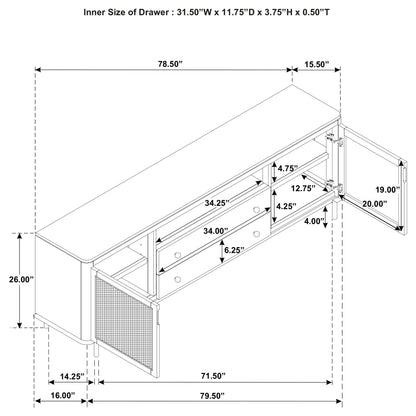 Inner Size of Drawer : 31.50"W x 11.75"D x 3.75"H x 0.50"T

78.50"

15.50"

4.75"

12.75"

19.00"

34.25"

4.25"

20.00"

4.00"

34.00"

6.25"

26.00"

14.25"

71.50"

16.00"

79.50"